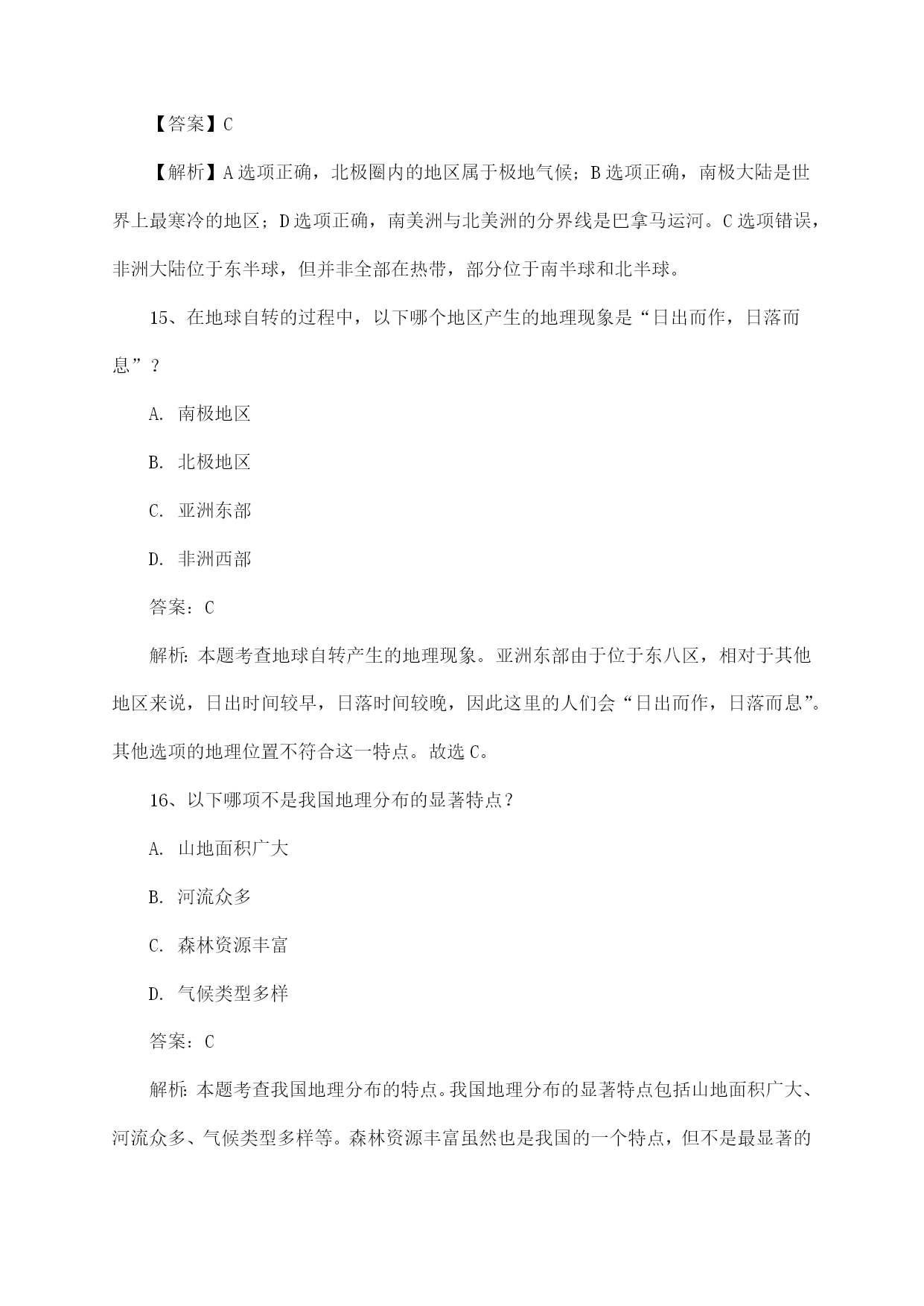 【答案】C

【解析】A选项正确，北极圈内的地区属于极地气候；B选项正确，南极大陆是世界上最寒冷的地区；D选项正确，南美洲与北美洲的分界线是巴拿马运河。C选项错误，非洲大陆位于东半球，但并非全部在热带，部分位于南半球和北半球。

15、在地球自转的过程中，以下哪个地区产生的地理现象是“日出而作，日落而息”？

A. 南极地区

B. 北极地区

C. 亚洲东部

D. 非洲西部

答案：C

解析：本题考查地球自转产生的地理现象。亚洲东部由于位于东八区，相对于其他地区来说，日出时间较早，日落时间较晚，因此这里的人们会“日出而作，日落而息”。其他选项的地理位置不符合这一特点。故选C。

16、以下哪项不是我国地理分布的显著特点？

A. 山地面积广大

B. 河流众多

C. 森林资源丰富

D. 气候类型多样

答案：C

解析：本题考查我国地理分布的特点。我国地理分布的显著特点包括山地面积广大、河流众多、气候类型多样等。森林资源丰富虽然也是我国的一个特点，但不是最显著的